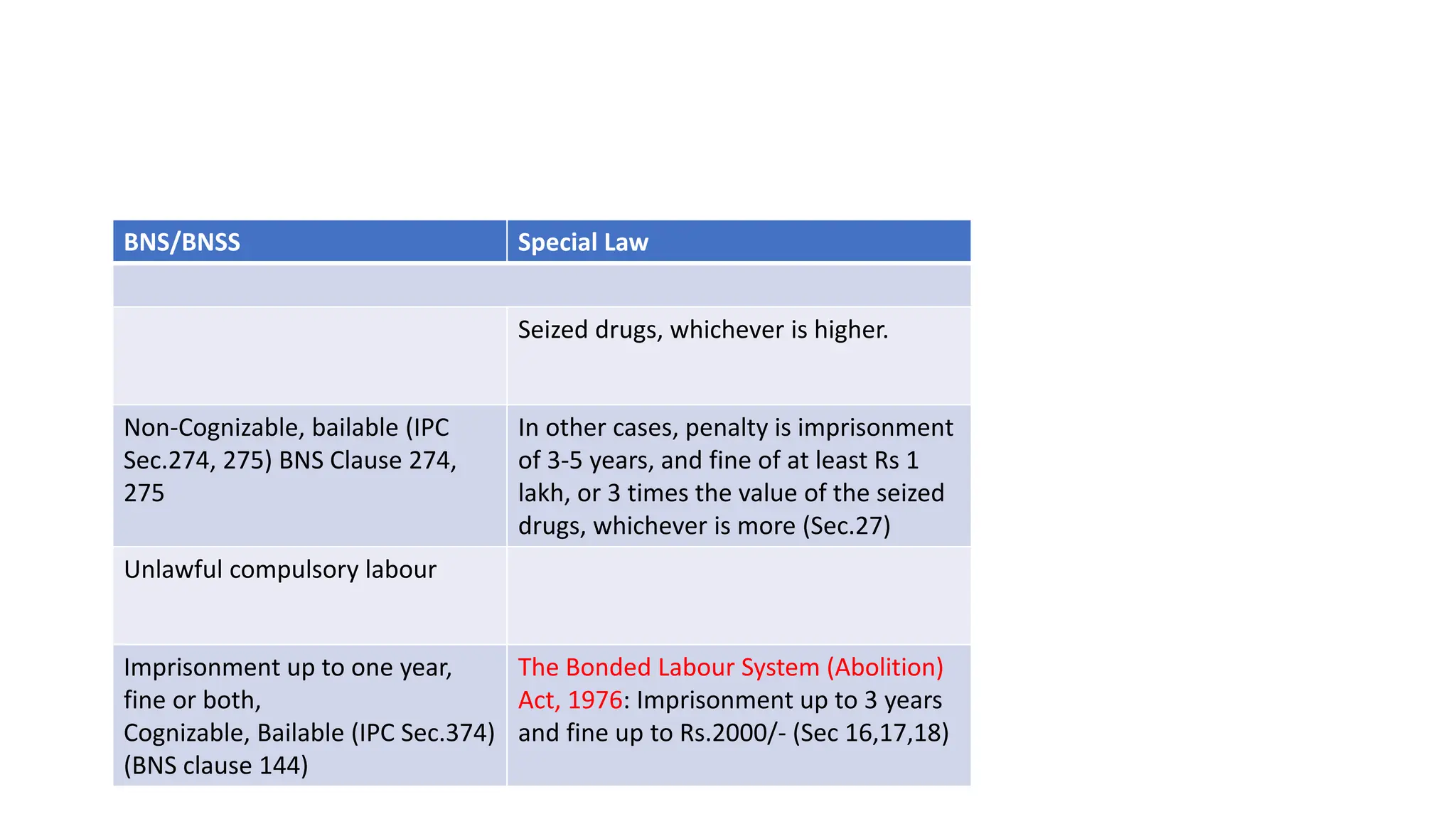 | BNS/BNSS | Special Law |
|---|---|
| | |
| | Seized drugs, whichever is higher. |
| Non-Cognizable, bailable (IPC Sec.274, 275) BNS Clause 274, 275 | In other cases, penalty is imprisonment of 3-5 years, and fine of at least Rs 1 lakh, or 3 times the value of the seized drugs, whichever is more (Sec.27) |
| Unlawful compulsory labour | |
| Imprisonment up to one year, fine or both, Cognizable, Bailable (IPC Sec.374) (BNS clause 144) | The Bonded Labour System (Abolition) Act, 1976: Imprisonment up to 3 years and fine up to Rs.2000/- (Sec 16,17,18) |